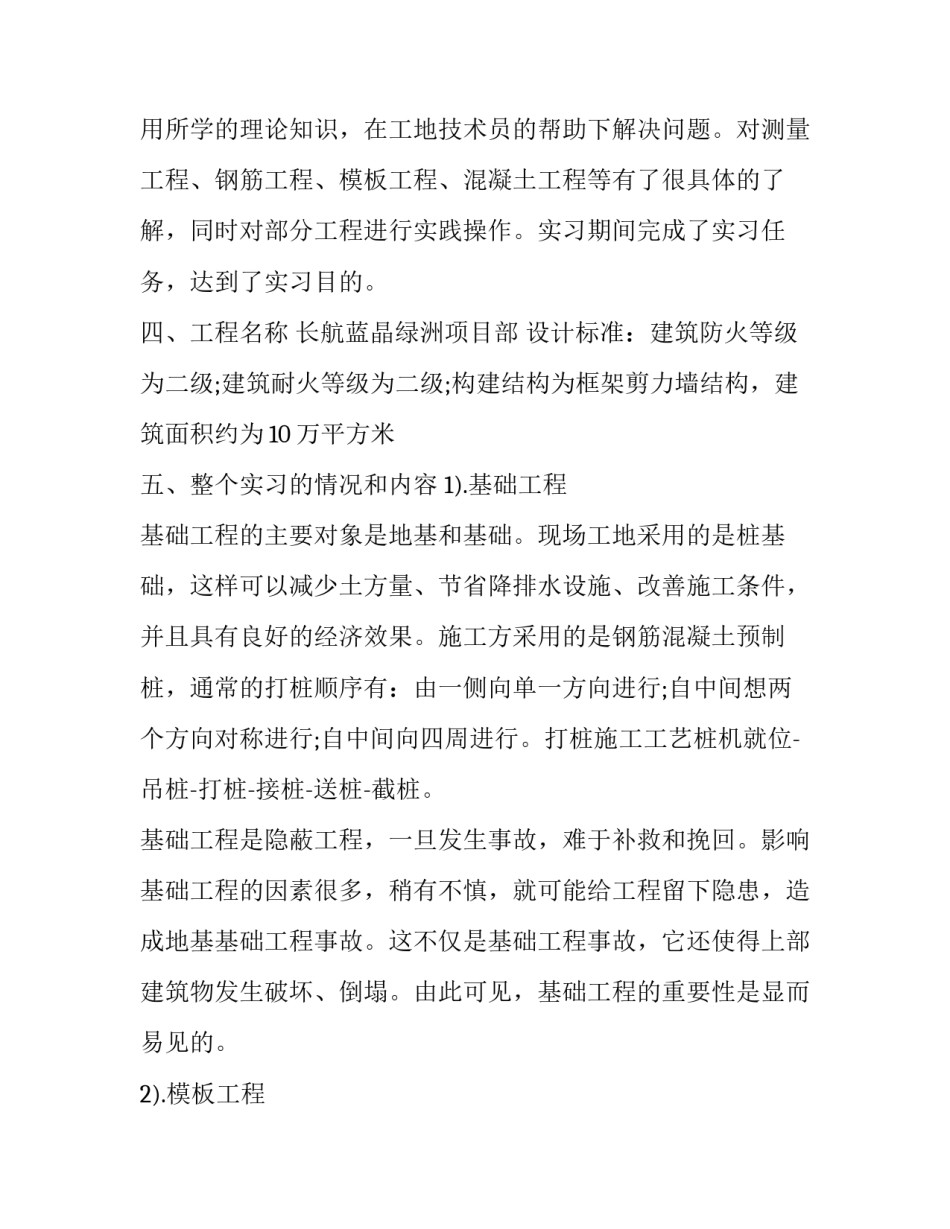 用所学的理论知识，在工地技术员的帮助下解决问题。对测量工程、钢筋工程、模板工程、混凝土工程等有了很具体的了解，同时对部分工程进行实践操作。实习期间完成了实习任务，达到了实习目的。

四、工程名称 长航蓝晶绿洲项目部 设计标准：建筑防火等级为二级;建筑耐火等级为二级;构建结构为框架剪力墙结构，建筑面积约为10万平方米

五、整个实习的情况和内容 1).基础工程

基础工程的主要对象是地基和基础。现场工地采用的是桩基础，这样可以减少土方量、节省降排水设施、改善施工条件，并且具有良好的经济效果。施工方采用的是钢筋混凝土预制桩，通常的打桩顺序有：由一侧向单一方向进行;自中间想两个方向对称进行;自中间向四周进行。打桩施工工艺桩机就位-吊桩-打桩-接桩-送桩-截桩。

基础工程是隐蔽工程，一旦发生事故，难于补救和挽回。影响基础工程的因素很多，稍有不慎，就可能给工程留下隐患，造成地基基础工程事故。这不仅是基础工程事故，它还使得上部建筑物发生破坏、倒塌。由此可见，基础工程的重要性是显而易见的。

2).模板工程